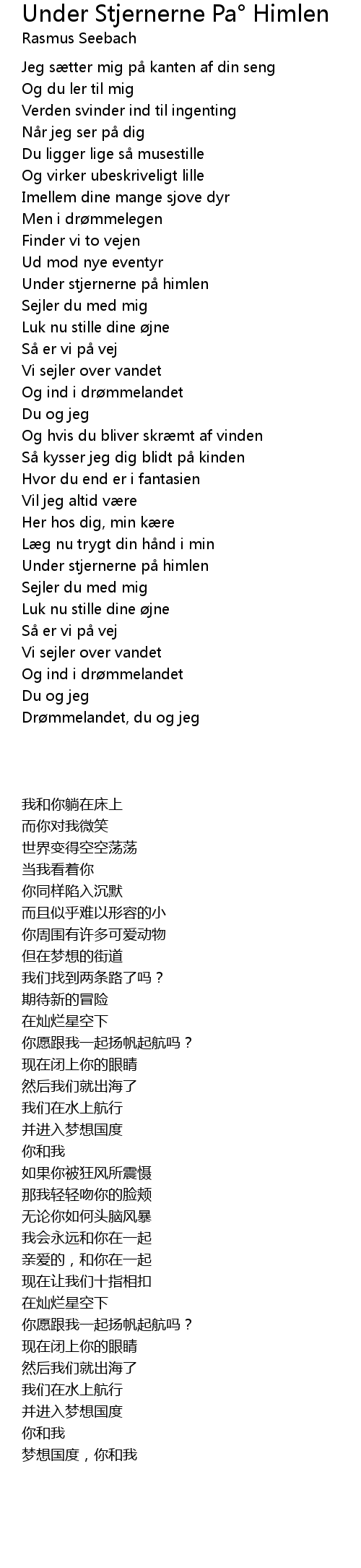 Under Stjernerne Pa° Himlen
Rasmus Seebach

Jeg sætter mig på kanten af din seng
Og du ler til mig
Verden svinder ind til ingenting
Når jeg ser på dig
Du ligger lige så musestille
Og virker ubeskriveligt lille
Imellem dine mange sjove dyr
Men i drømmelegen
Finder vi to vejen
Ud mod nye eventyr
Under stjernerne på himlen
Sejler du med mig
Luk nu stille dine øjne
Så er vi på vej
Vi sejler over vandet
Og ind i drømmelandet
Du og jeg
Og hvis du bliver skræmt af vinden
Så kysser jeg dig blidt på kinden
Hvor du end er i fantasien
Vil jeg altid være
Her hos dig, min kære
Læg nu trygt din hånd i min
Under stjernerne på himlen
Sejler du med mig
Luk nu stille dine øjne
Så er vi på vej
Vi sejler over vandet
Og ind i drømmelandet
Du og jeg
Drømmelandet, du og jeg

我和你躺在床上
而你对我微笑
世界变得空空荡荡
当我看着你
你同样陷入沉默
而且似乎难以形容的小
你周围有许多可爱动物
但在梦想的街道
我们找到两条路了吗？
期待新的冒险
在灿烂星空下
你愿跟我一起扬帆起航吗？
现在闭上你的眼睛
然后我们就出海了
我们在水上航行
并进入梦想国度
你和我
如果你被狂风所震慑
那我轻轻吻你的脸颊
无论你如何头脑风暴
我会永远和你在一起
亲爱的，和你在一起
现在让我们十指相扣
在灿烂星空下
你愿跟我一起扬帆起航吗？
现在闭上你的眼睛
然后我们就出海了
我们在水上航行
并进入梦想国度
你和我
梦想国度，你和我